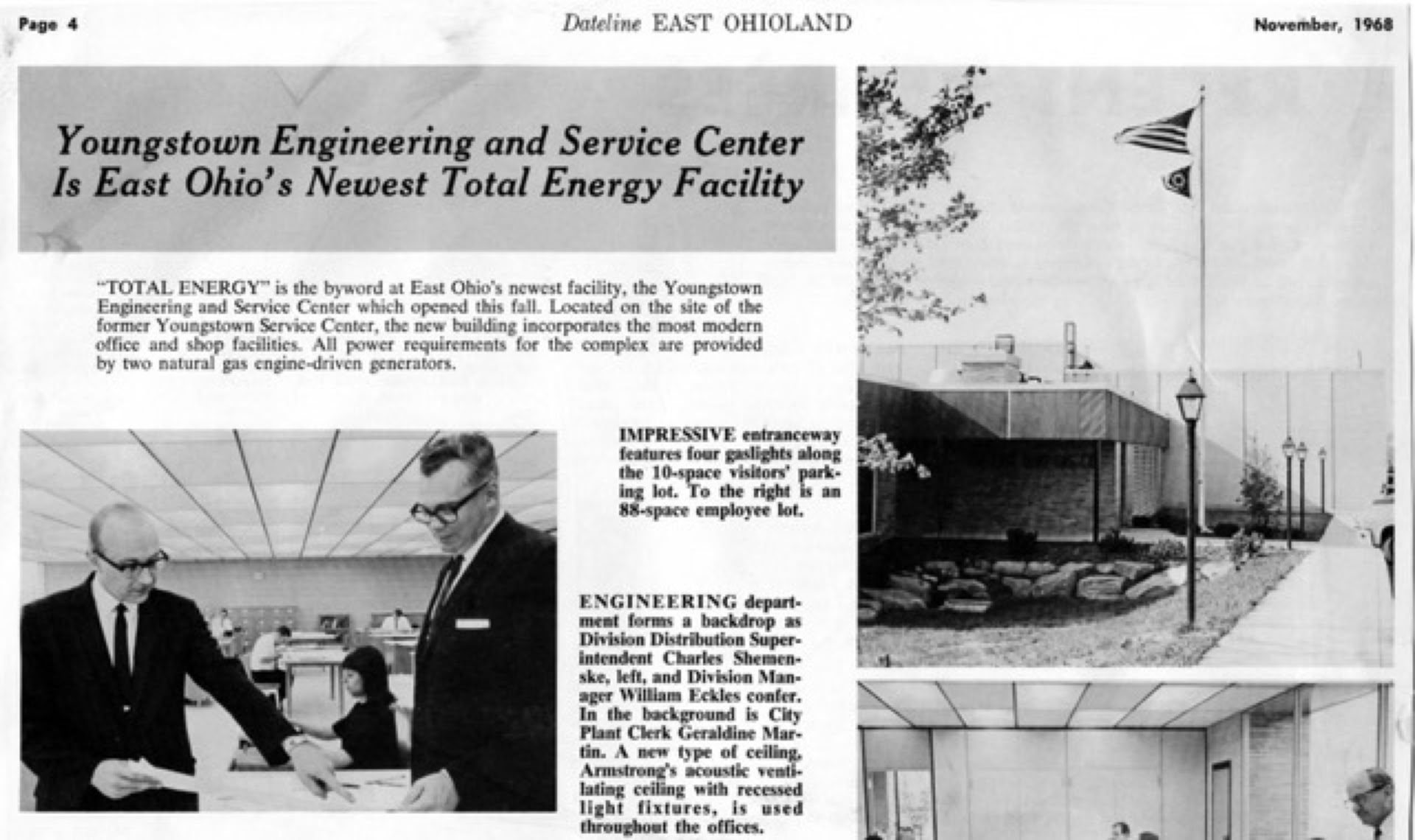 Page 4

Dateline EAST OHIOLAND

November, 1968

Youngstown Engineering and Service Center Is East Ohio's Newest Total Energy Facility

"TOTAL ENERGY" is the byword at East Ohio's newest facility, the Youngstown Engineering and Service Center which opened this fall. Located on the site of the former Youngstown Service Center, the new building incorporates the most modern office and shop facilities. All power requirements for the complex are provided by two natural gas engine-driven generators.

IMPRESSIVE entranceway features four gaslights along the 10-space visitors' parking lot. To the right is an 88-space employee lot.

ENGINEERING department forms a backdrop as Division Distribution Superintendent Charles Shemenske, left, and Division Manager William Eckles confer. In the background is City Plant Clerk Geraldine Martin. A new type of ceiling, Armstrong's acoustic ventilating ceiling with recessed light fixtures, is used throughout the offices.